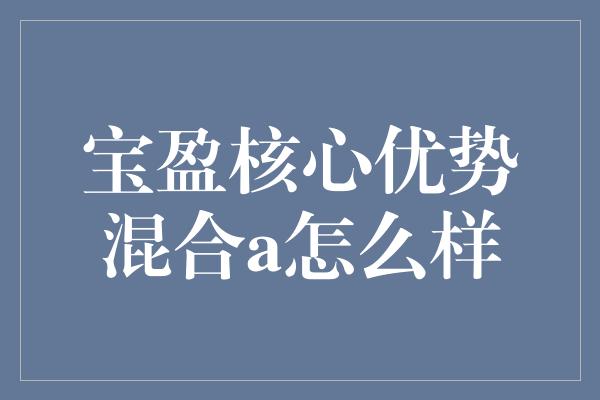 宝盈核心优势混合a怎么样